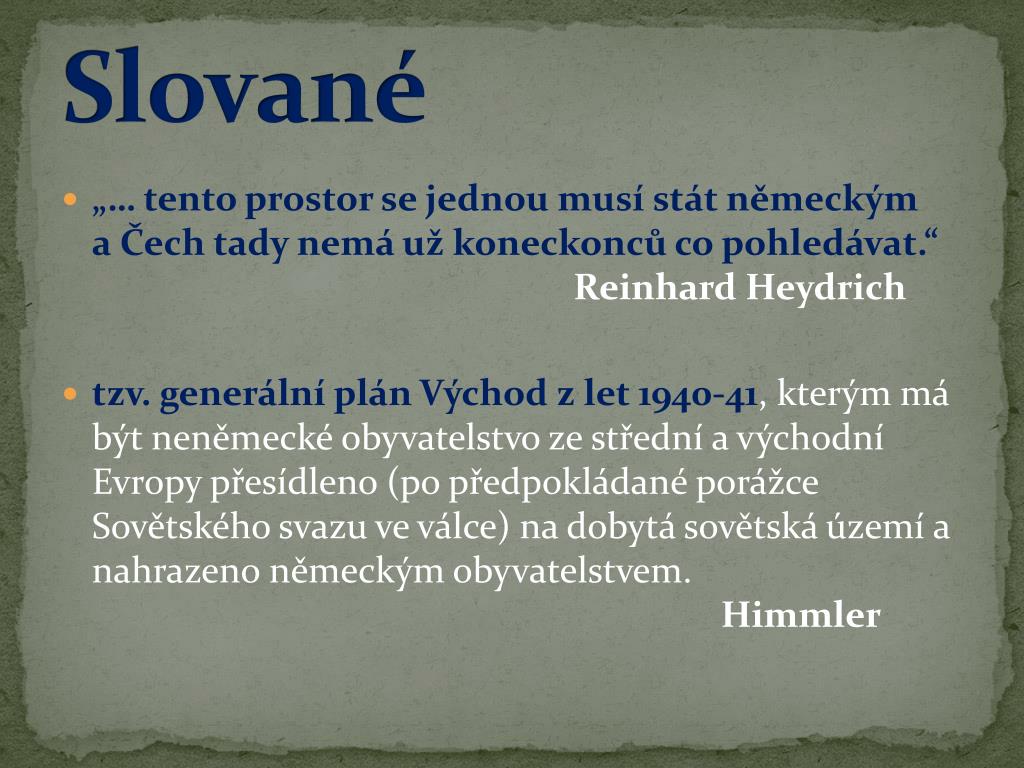 Slované

„… tento prostor se jednou musí stát německým a Čech tady nemá už koneckonců co pohledávat.“
Reinhard Heydrich

tzv. generální plán Východ z let 1940-41, kterým má být neněmecké obyvatelstvo ze střední a východní Evropy přesídleno (po předpokládané porážce Sovětského svazu ve válce) na dobytá sovětská území a nahrazeno německým obyvatelstvem.
Himmler